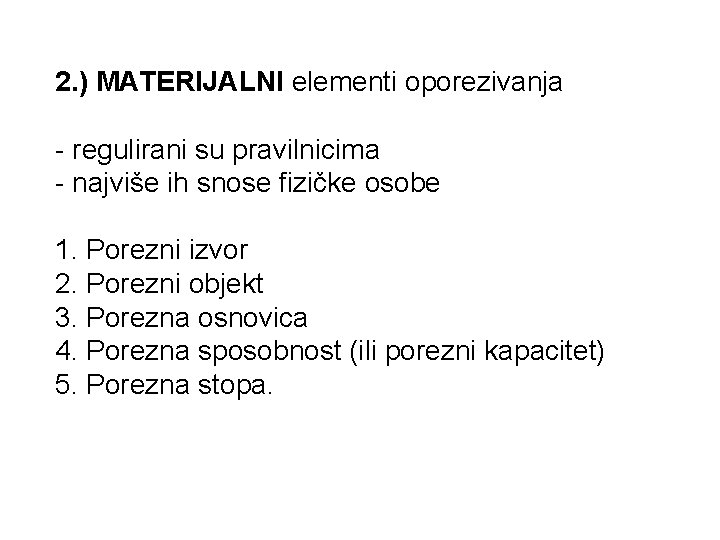 2.) MATERIJALNI elementi oporezivanja

- regulirani su pravilnicima
- najviše ih snose fizičke osobe

1. Porezni izvor
2. Porezni objekt
3. Porezna osnovica
4. Porezna sposobnost (ili porezni kapacitet)
5. Porezna stopa.